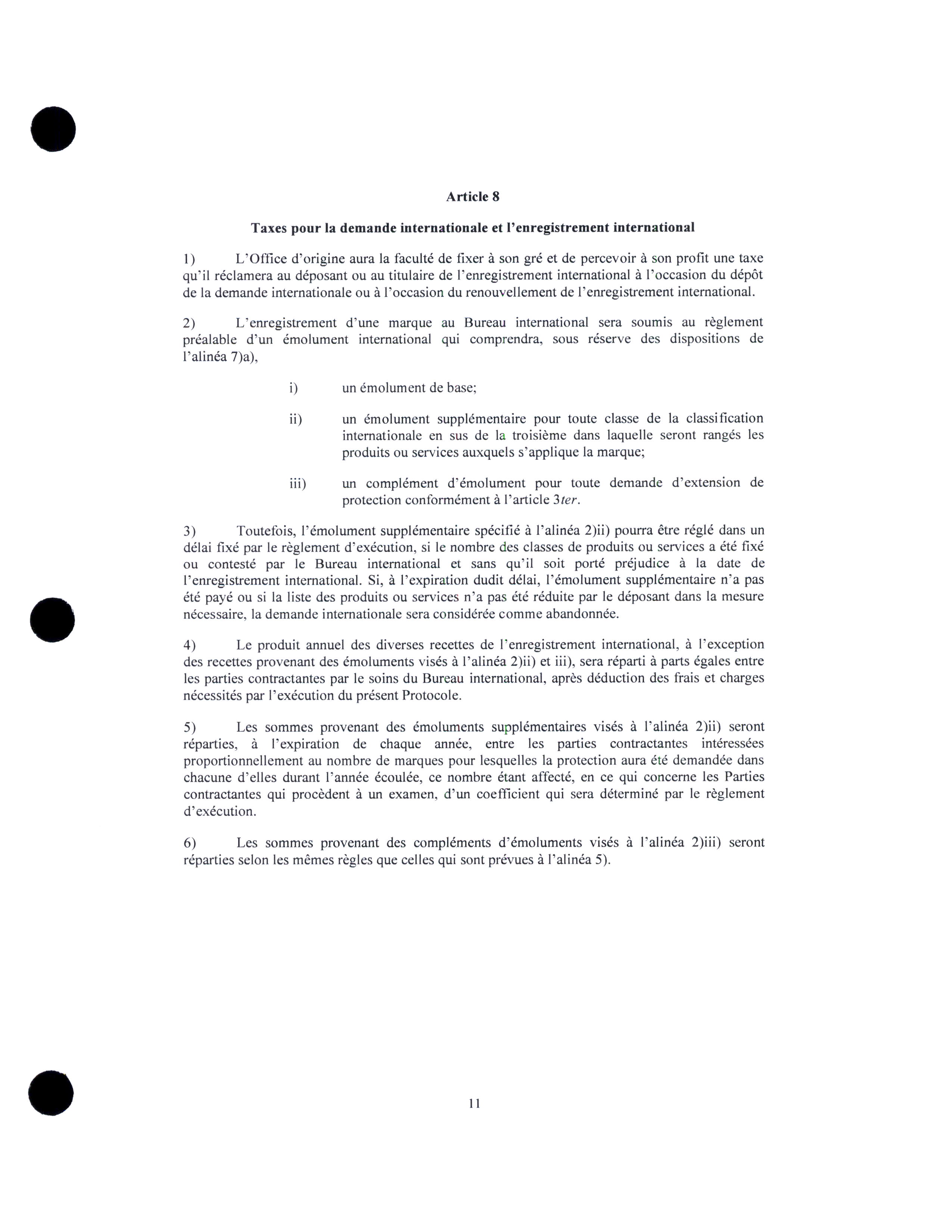 Article 8

Taxes pour la demande internationale et l'enregistrement international

1) L'Office d'origine aura la faculté de fixer à son gré et de percevoir à son profit une taxe qu'il réclamera au déposant ou au titulaire de l'enregistrement international à l'occasion du dépôt de la demande internationale ou à l'occasion du renouvellement de l'enregistrement international.

2) L'enregistrement d'une marque au Bureau international sera soumis au règlement préalable d'un émolument international qui comprendra, sous réserve des dispositions de l'alinéa 7)a),

i) un émolument de base;

ii) un émolument supplémentaire pour toute classe de la classification internationale en sus de la troisième dans laquelle seront rangés les produits ou services auxquels s'applique la marque;

iii) un complément d'émolument pour toute demande d'extension de protection conformément à l'article 3ter.

3) Toutefois, l'émolument supplémentaire spécifié à l'alinéa 2)ii) pourra être réglé dans un délai fixé par le règlement d'exécution, si le nombre des classes de produits ou services a été fixé ou contesté par le Bureau international et sans qu'il soit porté préjudice à la date de l'enregistrement international. Si, à l'expiration dudit délai, l'émolument supplémentaire n'a pas été payé ou si la liste des produits ou services n'a pas été réduite par le déposant dans la mesure nécessaire, la demande internationale sera considérée comme abandonnée.

4) Le produit annuel des diverses recettes de l'enregistrement international, à l'exception des recettes provenant des émoluments visés à l'alinéa 2)ii) et iii), sera réparti à parts égales entre les parties contractantes par le soins du Bureau international, après déduction des frais et charges nécessités par l'exécution du présent Protocole.

5) Les sommes provenant des émoluments supplémentaires visés à l'alinéa 2)ii) seront réparties, à l'expiration de chaque année, entre les parties contractantes intéressées proportionnellement au nombre de marques pour lesquelles la protection aura été demandée dans chacune d'elles durant l'année écoulée, ce nombre étant affecté, en ce qui concerne les Parties contractantes qui procèdent à un examen, d'un coefficient qui sera déterminé par le règlement d'exécution.

6) Les sommes provenant des compléments d'émoluments visés à l'alinéa 2)iii) seront réparties selon les mêmes règles que celles qui sont prévues à l'alinéa 5).

11